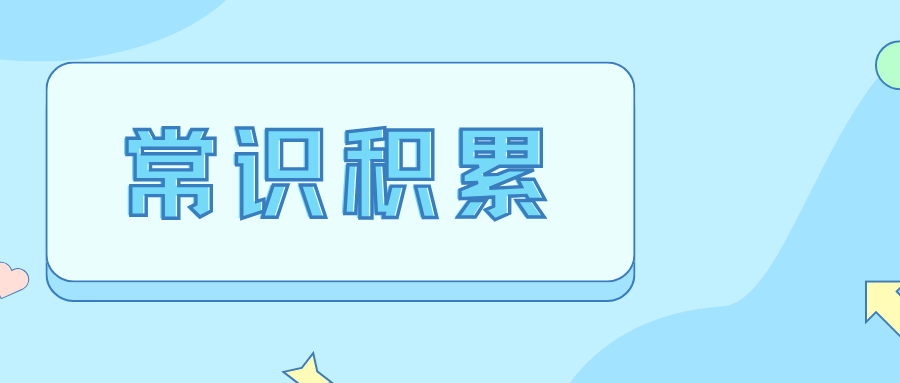 常识积累